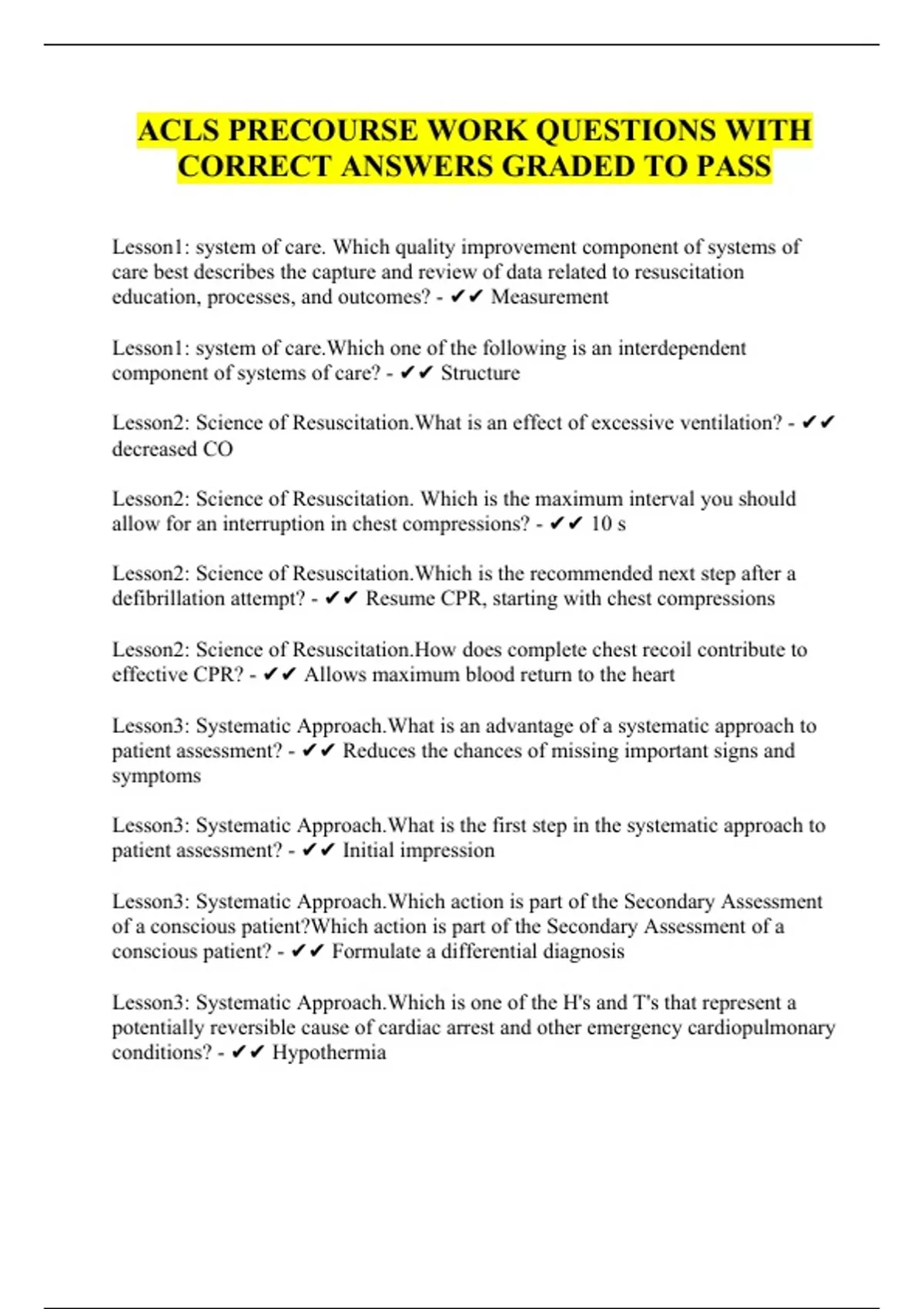 ACLS PRECOURSE WORK QUESTIONS WITH CORRECT ANSWERS GRADED TO PASS

Lesson1: system of care. Which quality improvement component of systems of care best describes the capture and review of data related to resuscitation education, processes, and outcomes? - ✔✔ Measurement

Lesson1: system of care.Which one of the following is an interdependent component of systems of care? - ✔✔ Structure

Lesson2: Science of Resuscitation.What is an effect of excessive ventilation? - ✔✔ decreased CO

Lesson2: Science of Resuscitation. Which is the maximum interval you should allow for an interruption in chest compressions? - ✔✔ 10 s

Lesson2: Science of Resuscitation.Which is the recommended next step after a defibrillation attempt? - ✔✔ Resume CPR, starting with chest compressions

Lesson2: Science of Resuscitation.How does complete chest recoil contribute to effective CPR? - ✔✔ Allows maximum blood return to the heart

Lesson3: Systematic Approach.What is an advantage of a systematic approach to patient assessment? - ✔✔ Reduces the chances of missing important signs and symptoms

Lesson3: Systematic Approach.What is the first step in the systematic approach to patient assessment? - ✔✔ Initial impression

Lesson3: Systematic Approach.Which action is part of the Secondary Assessment of a conscious patient?Which action is part of the Secondary Assessment of a conscious patient? - ✔✔ Formulate a differential diagnosis

Lesson3: Systematic Approach.Which is one of the H's and T's that represent a potentially reversible cause of cardiac arrest and other emergency cardiopulmonary conditions? - ✔✔ Hypothermia